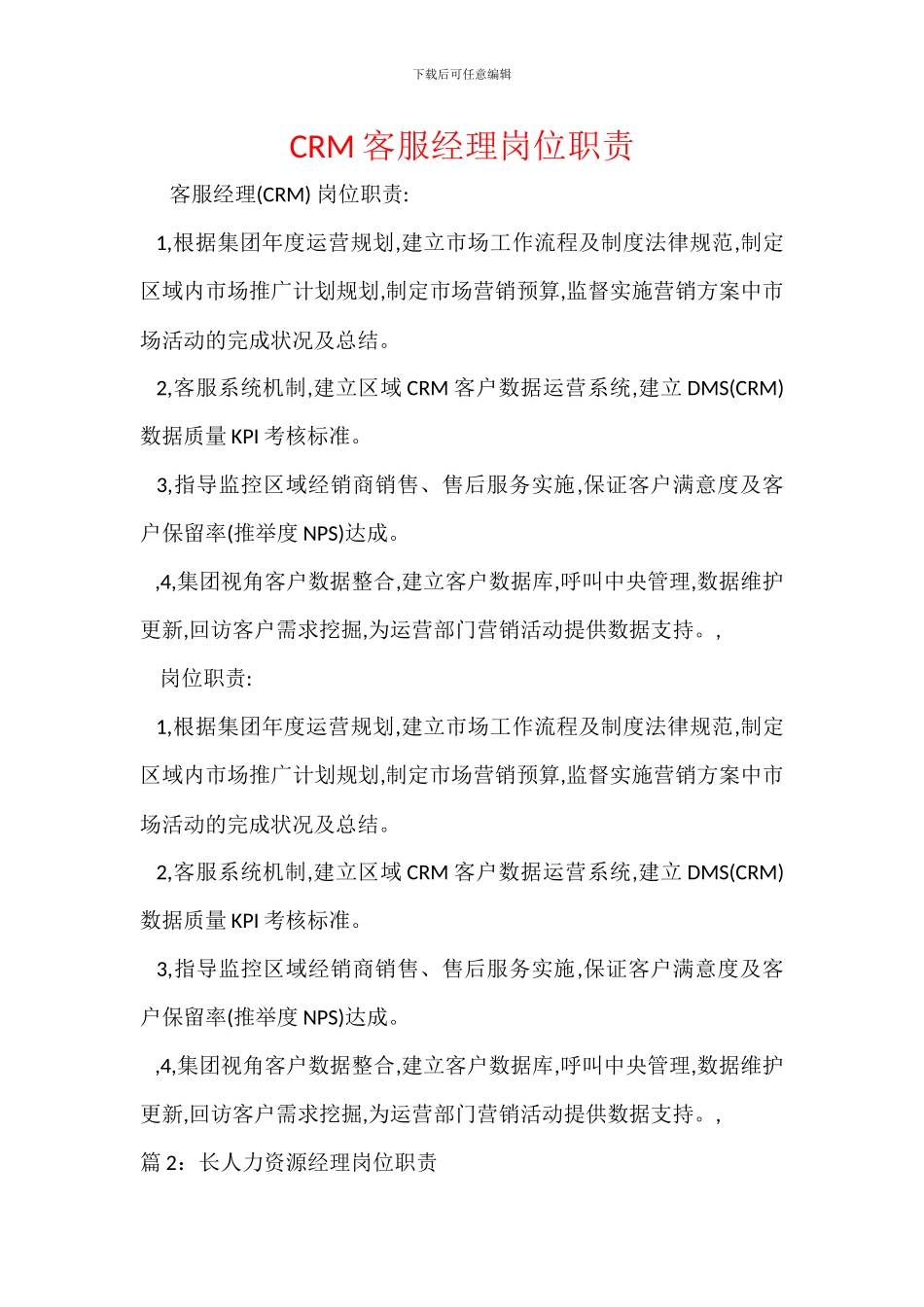 下载后可任意编辑

CRM 客服经理岗位职责

客服经理(CRM) 岗位职责:

1,根据集团年度运营规划,建立市场工作流程及制度法律规范,制定区域内市场推广计划规划,制定市场营销预算,监督实施营销方案中市场活动的完成状况及总结。

2,客服系统机制,建立区域 CRM 客户数据运营系统,建立 DMS(CRM)数据质量 KPI 考核标准。

3,指导监控区域经销商销售、售后服务实施,保证客户满意度及客户保留率(推举度 NPS)达成。

,4,集团视角客户数据整合,建立客户数据库,呼叫中央管理,数据维护更新,回访客户需求挖掘,为运营部门营销活动提供数据支持。,

岗位职责:

1,根据集团年度运营规划,建立市场工作流程及制度法律规范,制定区域内市场推广计划规划,制定市场营销预算,监督实施营销方案中市场活动的完成状况及总结。

2,客服系统机制,建立区域 CRM 客户数据运营系统,建立 DMS(CRM)数据质量 KPI 考核标准。

3,指导监控区域经销商销售、售后服务实施,保证客户满意度及客户保留率(推举度 NPS)达成。

,4,集团视角客户数据整合,建立客户数据库,呼叫中央管理,数据维护更新,回访客户需求挖掘,为运营部门营销活动提供数据支持。,

篇 2：长人力资源经理岗位职责